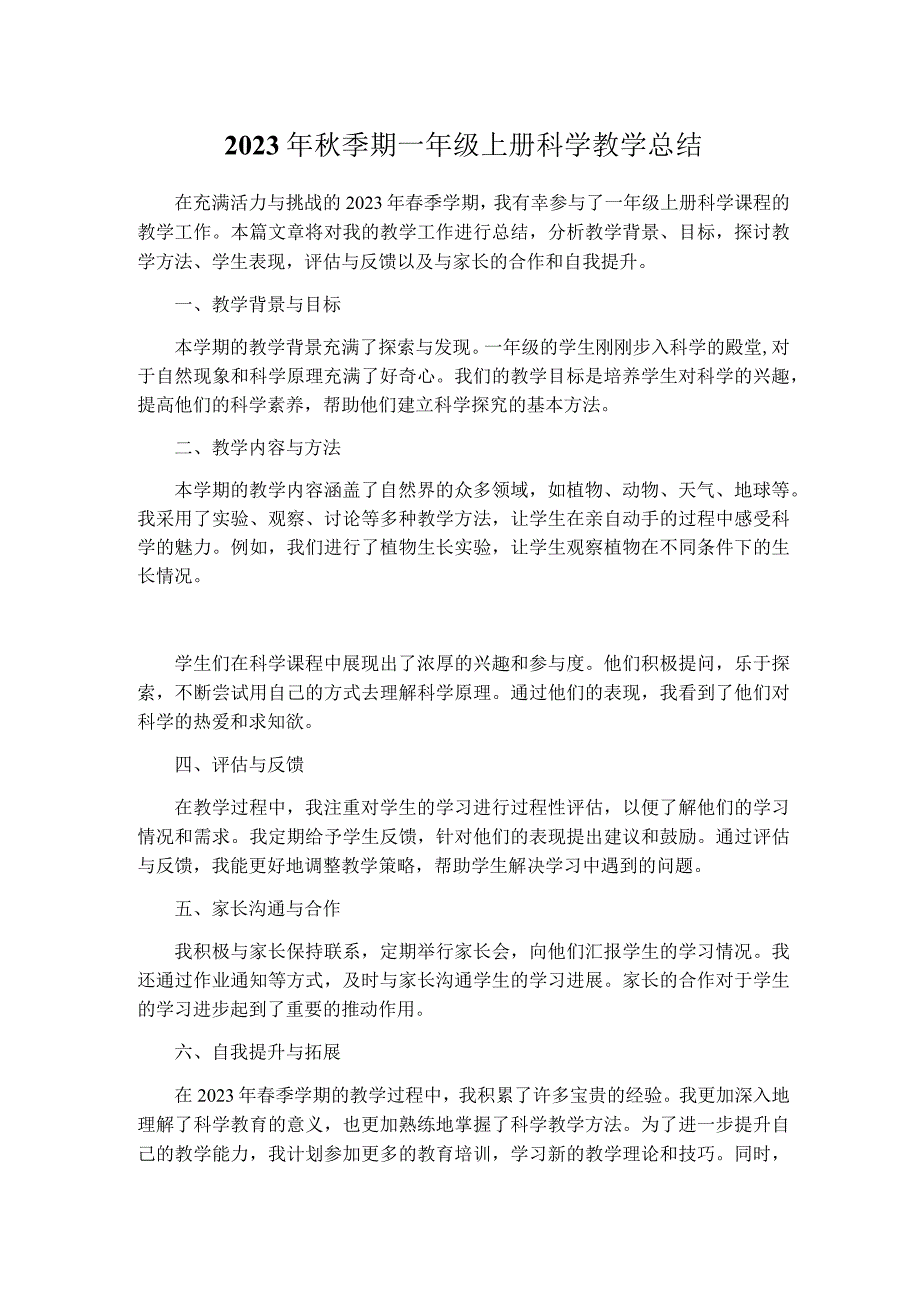 2023年秋季期一年级上册科学教学总结

在充满活力与挑战的2023年春季学期，我有幸参与了一年级上册科学课程的教学工作。本篇文章将对我的教学工作进行总结，分析教学背景、目标，探讨教学方法、学生表现，评估与反馈以及与家长的合作和自我提升。

一、教学背景与目标

本学期的教学背景充满了探索与发现。一年级的学生刚刚步入科学的殿堂，对于自然现象和科学原理充满了好奇心。我们的教学目标是培养学生对科学的兴趣，提高他们的科学素养，帮助他们建立科学探究的基本方法。

二、教学内容与方法

本学期的教学内容涵盖了自然界的众多领域，如植物、动物、天气、地球等。我采用了实验、观察、讨论等多种教学方法，让学生在亲自动手的过程中感受科学的魅力。例如，我们进行了植物生长实验，让学生观察植物在不同条件下的生长情况。

学生们在科学课程中展现出了浓厚的兴趣和参与度。他们积极提问，乐于探索，不断尝试用自己的方式去理解科学原理。通过他们的表现，我看到了他们对科学的热爱和求知欲。

四、评估与反馈

在教学过程中，我注重对学生的学习进行过程性评估，以便了解他们的学习情况和需求。我定期给予学生反馈，针对他们的表现提出建议和鼓励。通过评估与反馈，我能更好地调整教学策略，帮助学生解决学习中遇到的问题。

五、家长沟通与合作

我积极与家长保持联系，定期举行家长会，向他们汇报学生的学习情况。我还通过作业通知等方式，及时与家长沟通学生的学习进展。家长的合作对于学生的学习进步起到了重要的推动作用。

六、自我提升与拓展

在2023年春季学期的教学过程中，我积累了许多宝贵的经验。我更加深入地理解了科学教育的意义，也更加熟练地掌握了科学教学方法。为了进一步提升自己的教学能力，我计划参加更多的教育培训，学习新的教学理论和技巧。同时，